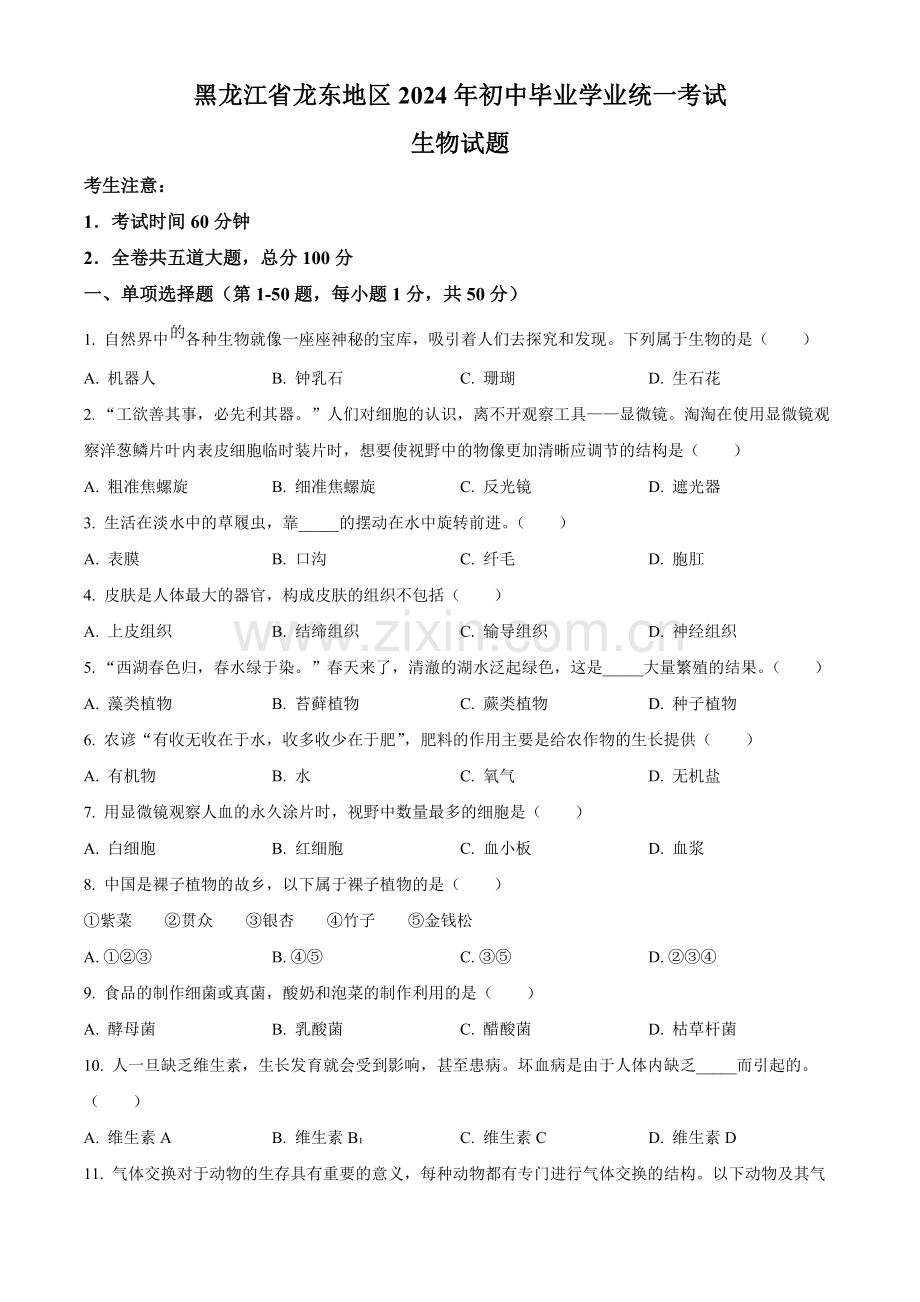 黑龙江省龙东地区 2024 年初中毕业学业统一考试

生物试题

考生注意：

1．考试时间 60 分钟

2．全卷共五道大题，总分 100 分

一、单项选择题（第 1-50 题，每小题 1 分，共 50 分）

1. 自然界中的各种生物就像一座座神秘的宝库，吸引着人们去探究和发现。下列属于生物的是（　　）

A. 机器人　　B. 钟乳石　　C. 珊瑚　　D. 生石花

2. “工欲善其事，必先利其器。”人们对细胞的认识，离不开观察工具——显微镜。淘淘在使用显微镜观察洋葱鳞片叶内表皮细胞临时装片时，想要使视野中的物像更加清晰应调节的结构是（　　）

A. 粗准焦螺旋　　B. 细准焦螺旋　　C. 反光镜　　D. 遮光器

3. 生活在淡水中的草履虫，靠_____的摆动在水中旋转前进。（　　）

A. 表膜　　B. 口沟　　C. 纤毛　　D. 胞肛

4. 皮肤是人体最大的器官，构成皮肤的组织不包括（　　）

A. 上皮组织　　B. 结缔组织　　C. 输导组织　　D. 神经组织

www.zixin.com.cn

5. “西湖春色归，春水绿于染。”春天来了，清澈的湖水泛起绿色，这是_____大量繁殖的结果。（　　）

A. 藻类植物　　B. 苔藓植物　　C. 蕨类植物　　D. 种子植物

6. 农谚“有收无收在于水，收多收少在于肥”，肥料的作用主要是给农作物的生长提供（　　）

A. 有机物　　B. 水　　C. 氧气　　D. 无机盐

7. 用显微镜观察人血的永久涂片时，视野中数量最多的细胞是（　　）

A. 白细胞　　B. 红细胞　　C. 血小板　　D. 血浆

8. 中国是裸子植物的故乡，以下属于裸子植物的是（　　）

①紫菜　　②贯众　　③银杏　　④竹子　　⑤金钱松

A. ①②③　　B. ④⑤　　C. ③⑤　　D. ②③④

9. 食品的制作细菌或真菌，酸奶和泡菜的制作利用的是（　　）

A. 酵母菌　　B. 乳酸菌　　C. 醋酸菌　　D. 枯草杆菌

10. 人一旦缺乏维生素，生长发育就会受到影响，甚至患病。坏血病是由于人体内缺乏_____而引起的。（　　）

A. 维生素 A　　B. 维生素 $B_1$　　C. 维生素 C　　D. 维生素 D

11. 气体交换对于动物的生存具有重要的意义，每种动物都有专门进行气体交换的结构。以下动物及其气